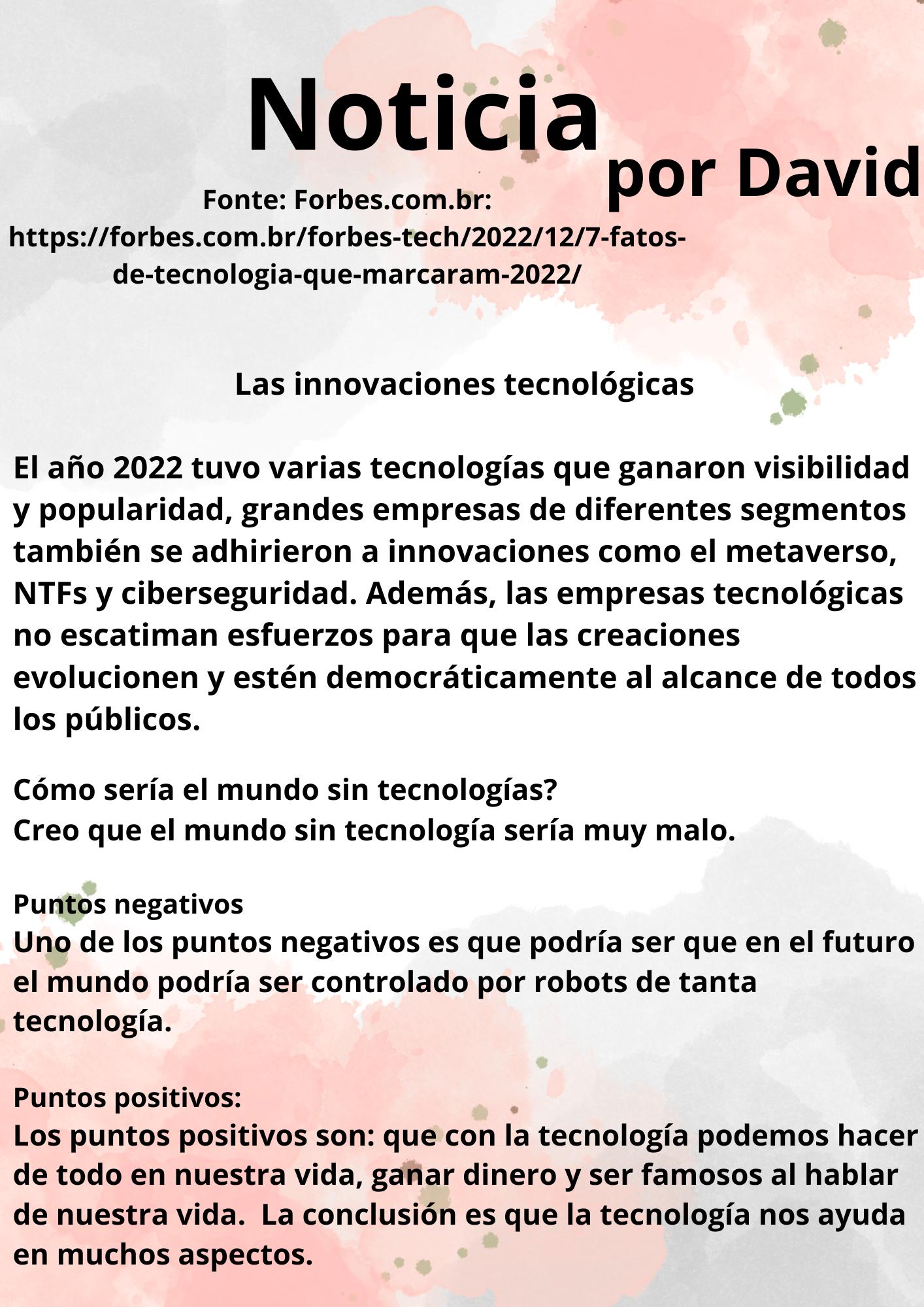 Noticia

por David

Fonte: Forbes.com.br:
https://forbes.com.br/forbes-tech/2022/12/7-fatos-de-tecnologia-que-marcaram-2022/

Las innovaciones tecnológicas

El año 2022 tuvo varias tecnologías que ganaron visibilidad y popularidad, grandes empresas de diferentes segmentos también se adhirieron a innovaciones como el metaverso, NTFs y ciberseguridad. Además, las empresas tecnológicas no escatiman esfuerzos para que las creaciones evolucionen y estén democráticamente al alcance de todos los públicos.

Cómo sería el mundo sin tecnologías?
Creo que el mundo sin tecnología sería muy malo.

Puntos negativos
Uno de los puntos negativos es que podría ser que en el futuro el mundo podría ser controlado por robots de tanta tecnología.

Puntos positivos:
Los puntos positivos son: que con la tecnología podemos hacer de todo en nuestra vida, ganar dinero y ser famosos al hablar de nuestra vida. La conclusión es que la tecnología nos ayuda en muchos aspectos.